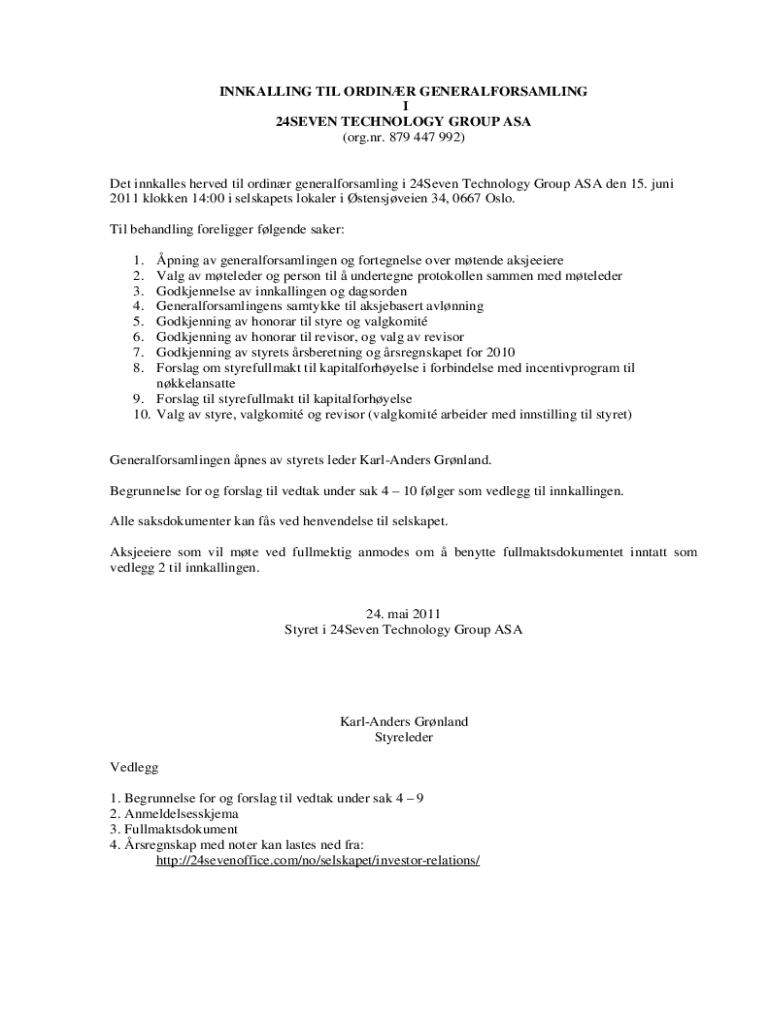 INNKALLING TIL ORDINÆR GENERALFORSAMLING
I
24SEVEN TECHNOLOGY GROUP ASA
(org.nr. 879 447 992)

Det innkalles herved til ordinær generalforsamling i 24Seven Technology Group ASA den 15. juni 2011 klokken 14:00 i selskapets lokaler i Østensjøveien 34, 0667 Oslo.

Til behandling foreligger følgende saker:

1. Åpning av generalforsamlingen og fortegnelse over møtende aksjeeiere
2. Valg av møteleder og person til å undertegne protokollen sammen med møteleder
3. Godkjennelse av innkallingen og dagsorden
4. Generalforsamlingens samtykke til aksjebasert avlønning
5. Godkjenning av honorar til styre og valgkomité
6. Godkjenning av honorar til revisor, og valg av revisor
7. Godkjenning av styrets årsberetning og årsregnskapet for 2010
8. Forslag om styrefullmakt til kapitalforhøyelse i forbindelse med incentivprogram til nøkkelansatte
9. Forslag til styrefullmakt til kapitalforhøyelse
10. Valg av styre, valgkomité og revisor (valgkomité arbeider med innstilling til styret)

Generalforsamlingen åpnes av styrets leder Karl-Anders Grønland.

Begrunnelse for og forslag til vedtak under sak 4 – 10 følger som vedlegg til innkallingen.

Alle saksdokumenter kan fås ved henvendelse til selskapet.

Aksjeeiere som vil møte ved fullmektig anmodes om å benytte fullmaktsdokumentet inntatt som vedlegg 2 til innkallingen.

24. mai 2011
Styret i 24Seven Technology Group ASA

Karl-Anders Grønland
Styreleder

Vedlegg

1. Begrunnelse for og forslag til vedtak under sak 4 – 9
2. Anmeldelsesskjema
3. Fullmaktsdokument
4. Årsregnskap med noter kan lastes ned fra:
http://24sevenoffice.com/no/selskapet/investor-relations/